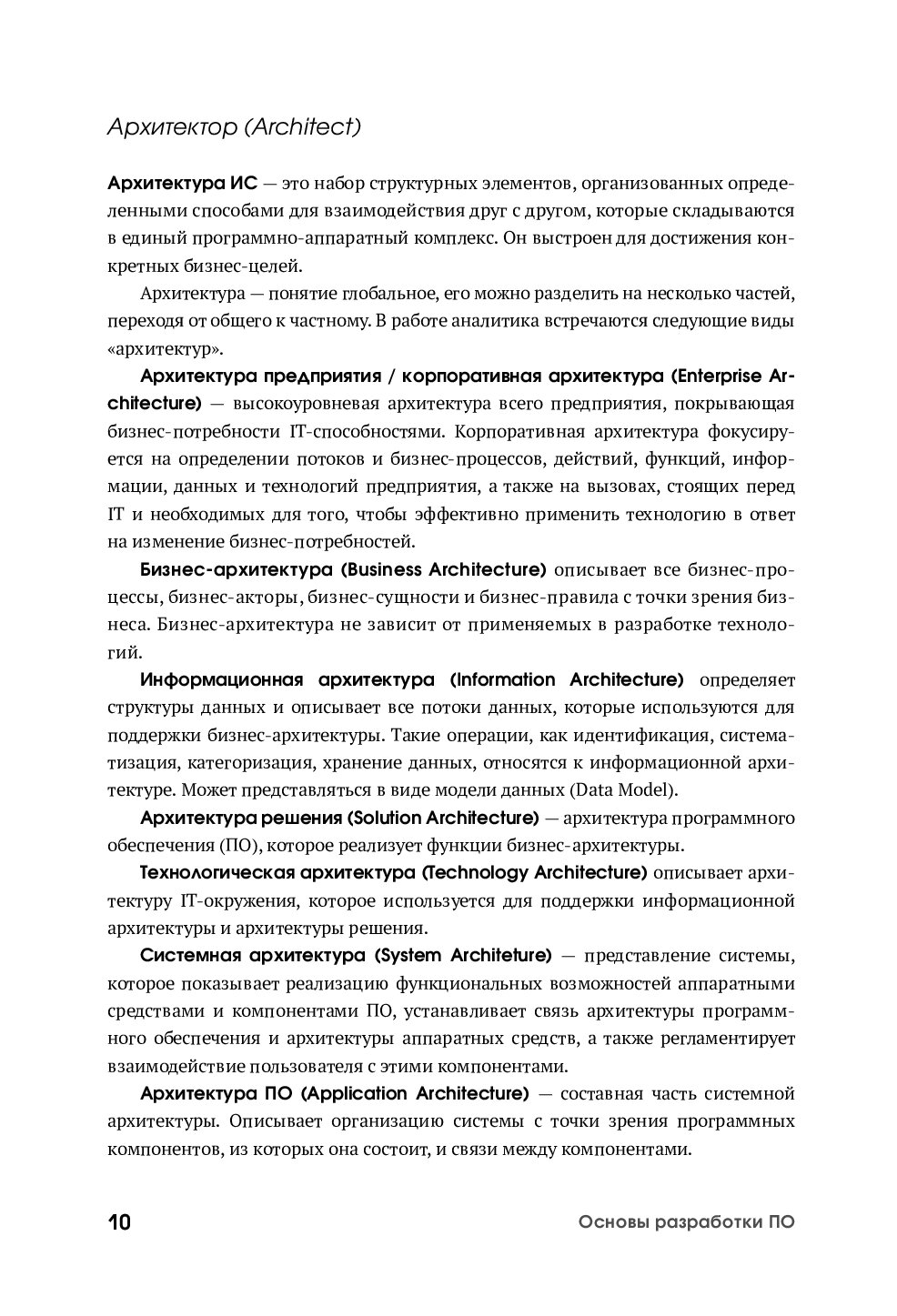 Архитектор (Architect)

Архитектура ИС — это набор структурных элементов, организованных определенными способами для взаимодействия друг с другом, которые складываются в единый программно-аппаратный комплекс. Он выстроен для достижения конкретных бизнес-целей.

Архитектура — понятие глобальное, его можно разделить на несколько частей, переходя от общего к частному. В работе аналитика встречаются следующие виды «архитектур».

Архитектура предприятия / корпоративная архитектура (Enterprise Architecture) — высокоуровневая архитектура всего предприятия, покрывающая бизнес-потребности IT-способностями. Корпоративная архитектура фокусируется на определении потоков и бизнес-процессов, действий, функций, информации, данных и технологий предприятия, а также на вызовах, стоящих перед IT и необходимых для того, чтобы эффективно применить технологию в ответ на изменение бизнес-потребностей.

Бизнес-архитектура (Business Architecture) описывает все бизнес-процессы, бизнес-акторы, бизнес-сущности и бизнес-правила с точки зрения бизнеса. Бизнес-архитектура не зависит от применяемых в разработке технологий.

Информационная архитектура (Information Architecture) определяет структуры данных и описывает все потоки данных, которые используются для поддержки бизнес-архитектуры. Такие операции, как идентификация, систематизация, категоризация, хранение данных, относятся к информационной архитектуре. Может представляться в виде модели данных (Data Model).

Архитектура решения (Solution Architecture) — архитектура программного обеспечения (ПО), которое реализует функции бизнес-архитектуры.

Технологическая архитектура (Technology Architecture) описывает архитектуру IT-окружения, которое используется для поддержки информационной архитектуры и архитектуры решения.

Системная архитектура (System Architeture) — представление системы, которое показывает реализацию функциональных возможностей аппаратными средствами и компонентами ПО, устанавливает связь архитектуры программного обеспечения и архитектуры аппаратных средств, а также регламентирует взаимодействие пользователя с этими компонентами.

Архитектура ПО (Application Architecture) — составная часть системной архитектуры. Описывает организацию системы с точки зрения программных компонентов, из которых она состоит, и связи между компонентами.

10 Основы разработки ПО